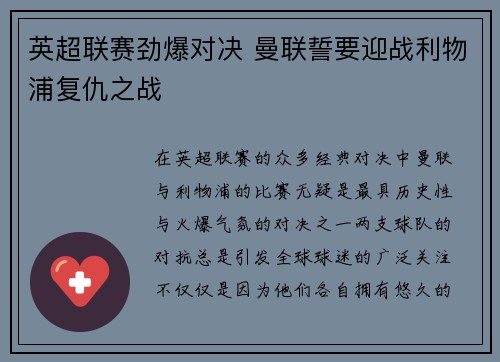 英超联赛劲爆对决 曼联誓要迎战利物浦复仇之战

在英超联赛的众多经典对决中曼联与利物浦的比赛无疑是最具历史性与火爆气氛的对决之一两支球队的对抗总是引发全球球迷的广泛关注不仅仅是因为他们各自拥有悠久的